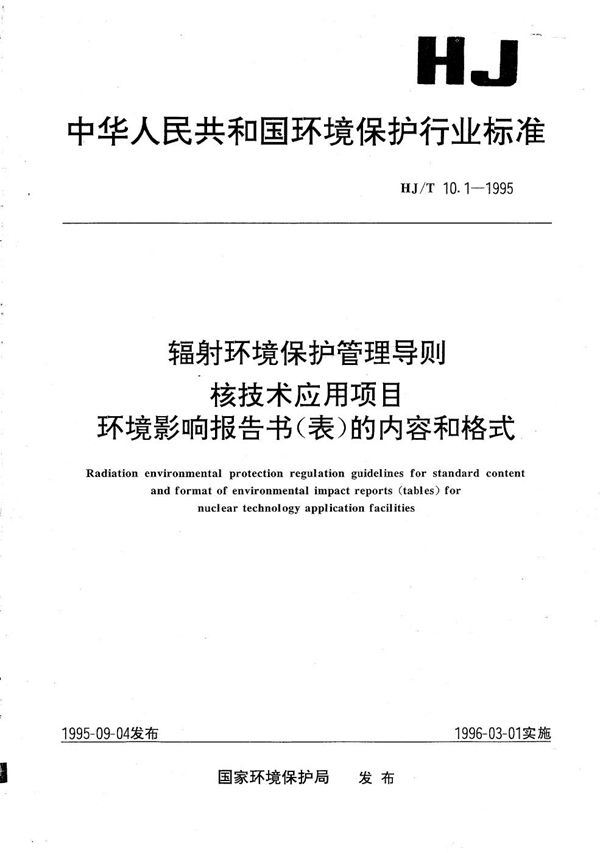 HJ

中华人民共和国环境保护行业标准

HJ/T 10.1—1995

辐射环境保护管理导则
核技术应用项目
环境影响报告书(表)的内容和格式

Radiation environmental protection regulation guidelines for standard content and format of environmental impact reports (tables) for nuclear technology application facilities

1995-09-04发布

1996-03-01实施

国家环境保护局 发布